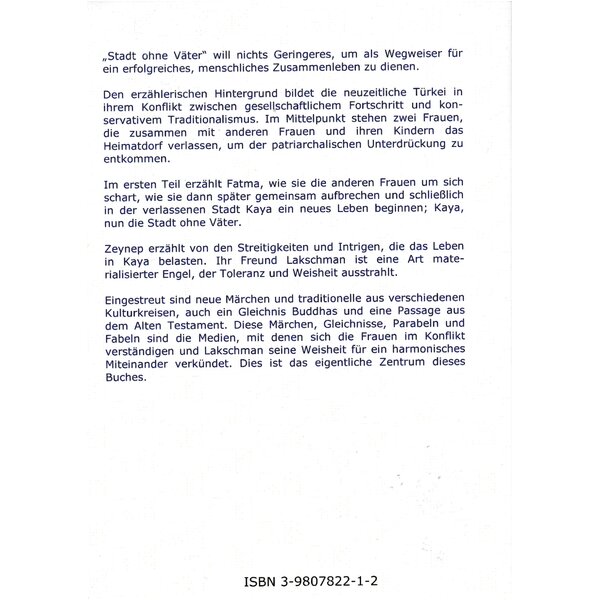 „Stadt ohne Väter" will nichts Geringeres, um als Wegweiser für ein erfolgreiches, menschliches Zusammenleben zu dienen.

Den erzählerischen Hintergrund bildet die neuzeitliche Türkei in ihrem Konflikt zwischen gesellschaftlichem Fortschritt und konservativem Traditionalismus. Im Mittelpunkt stehen zwei Frauen, die zusammen mit anderen Frauen und ihren Kindern das Heimatdorf verlassen, um der patriarchalischen Unterdrückung zu entkommen.

Im ersten Teil erzählt Fatma, wie sie die anderen Frauen um sich schart, wie sie dann später gemeinsam aufbrechen und schließlich in der verlassenen Stadt Kaya ein neues Leben beginnen; Kaya, nun die Stadt ohne Väter.

Zeynep erzählt von den Streitigkeiten und Intrigen, die das Leben in Kaya belasten. Ihr Freund Lakschman ist eine Art materialisierter Engel, der Toleranz und Weisheit ausstrahlt.

Eingestreut sind neue Märchen und traditionelle aus verschiedenen Kulturkreisen, auch ein Gleichnis Buddhas und eine Passage aus dem Alten Testament. Diese Märchen, Gleichnisse, Parabeln und Fabeln sind die Medien, mit denen sich die Frauen im Konflikt verständigen und Lakschman seine Weisheit für ein harmonisches Miteinander verkündet. Dies ist das eigentliche Zentrum dieses Buches.

ISBN 3-9807822-1-2